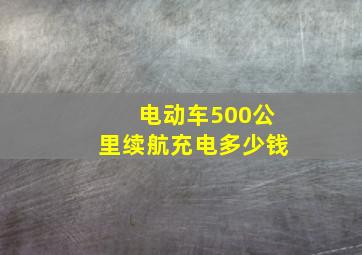 电动车500公里续航充电多少钱